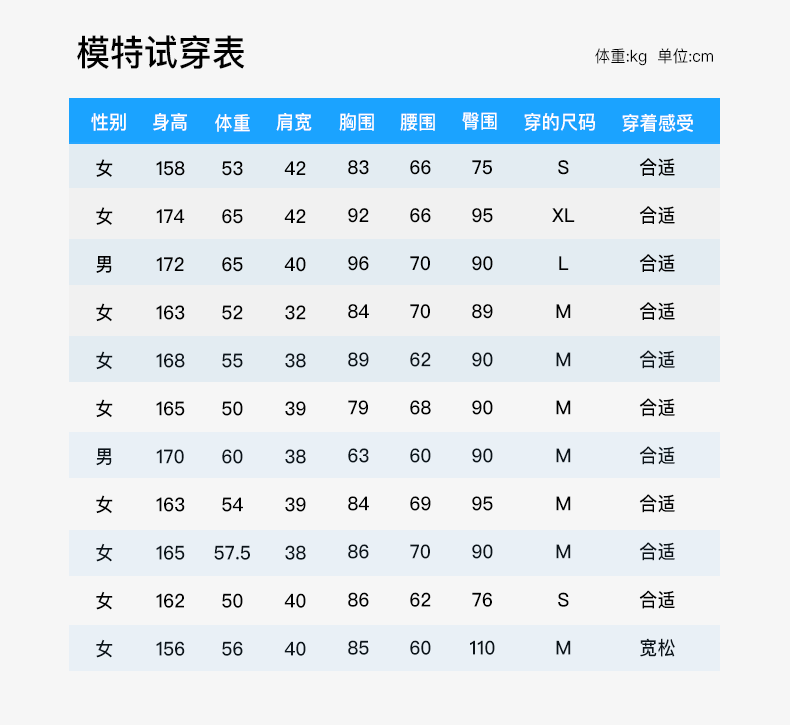 模特试穿表

体重:kg 单位:cm

| 性别 | 身高 | 体重 | 肩宽 | 胸围 | 腰围 | 臀围 | 穿的尺码 | 穿着感受 |
|---|---|---|---|---|---|---|---|---|
| 女 | 158 | 53 | 42 | 83 | 66 | 75 | S | 合适 |
| 女 | 174 | 65 | 42 | 92 | 66 | 95 | XL | 合适 |
| 男 | 172 | 65 | 40 | 96 | 70 | 90 | L | 合适 |
| 女 | 163 | 52 | 32 | 84 | 70 | 89 | M | 合适 |
| 女 | 168 | 55 | 38 | 89 | 62 | 90 | M | 合适 |
| 女 | 165 | 50 | 39 | 79 | 68 | 90 | M | 合适 |
| 男 | 170 | 60 | 38 | 63 | 60 | 90 | M | 合适 |
| 女 | 163 | 54 | 39 | 84 | 69 | 95 | M | 合适 |
| 女 | 165 | 57.5 | 38 | 86 | 70 | 90 | M | 合适 |
| 女 | 162 | 50 | 40 | 86 | 62 | 76 | S | 合适 |
| 女 | 156 | 56 | 40 | 85 | 60 | 110 | M | 宽松 |